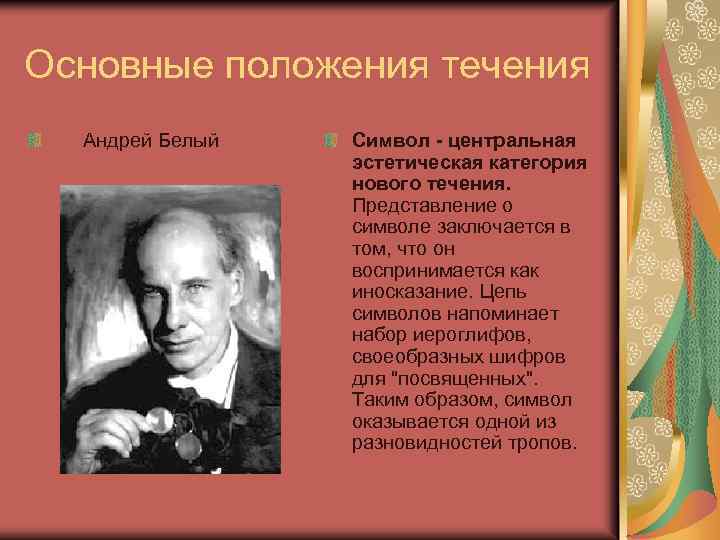 Основные положения течения

Андрей Белый

Символ - центральная эстетическая категория нового течения. Представление о символе заключается в том, что он воспринимается как иносказание. Цепь символов напоминает набор иероглифов, своеобразных шифров для "посвященных". Таким образом, символ оказывается одной из разновидностей тропов.